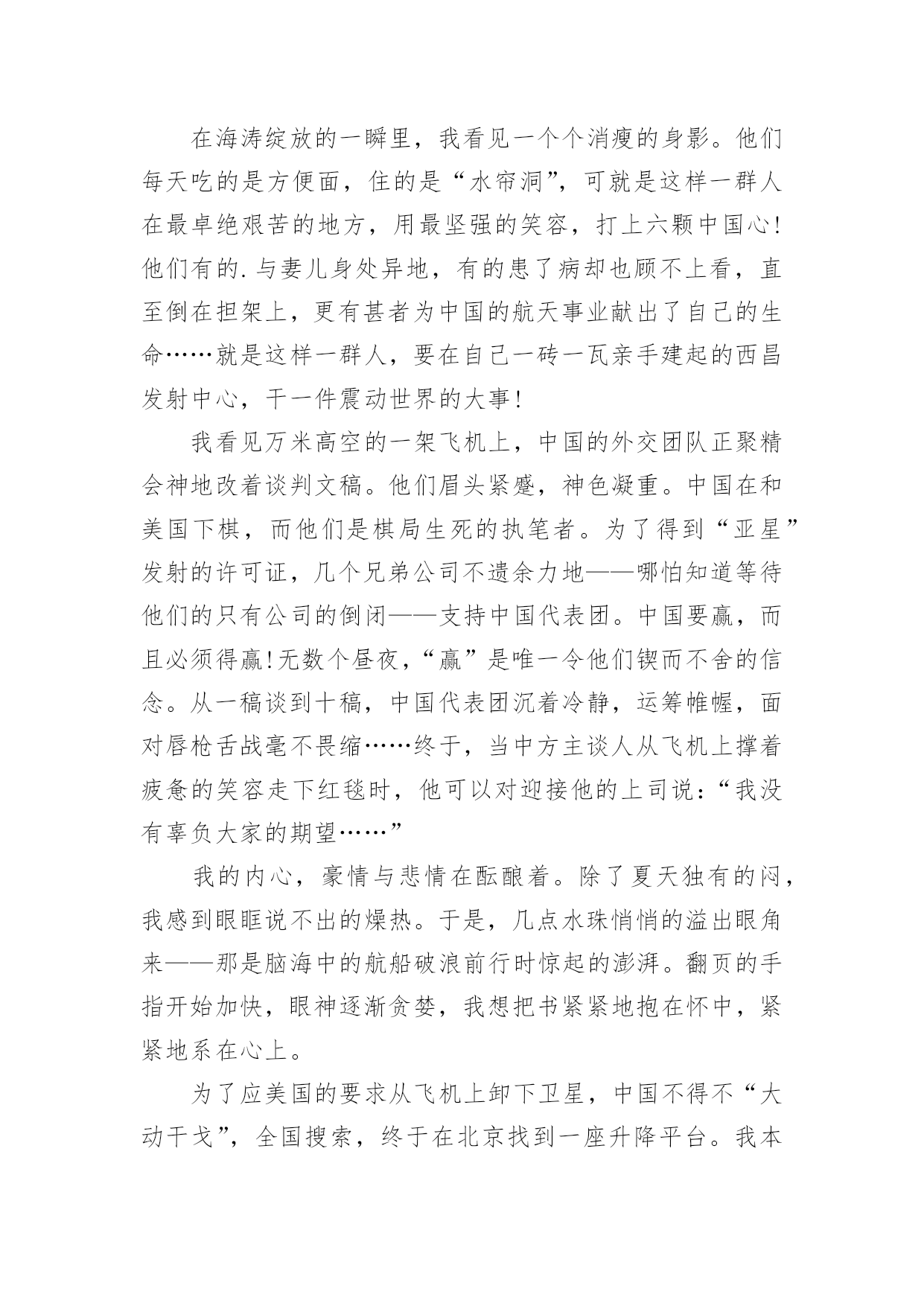 在海涛绽放的一瞬里，我看见一个个消瘦的身影。他们每天吃的是方便面，住的是“水帘洞”，可就是这样一群人在最卓绝艰苦的地方，用最坚强的笑容，打上六颗中国心！他们有的.与妻儿身处异地，有的患了病却也顾不上看，直至倒在担架上，更有甚者为中国的航天事业献出了自己的生命……就是这样一群人，要在自己一砖一瓦亲手建起的西昌发射中心，干一件震动世界的大事！

我看见万米高空的一架飞机上，中国的外交团队正聚精会神地改着谈判文稿。他们眉头紧蹙，神色凝重。中国在和美国下棋，而他们是棋局生死的执笔者。为了得到“亚星”发射的许可证，几个兄弟公司不遗余力地——哪怕知道等待他们的只有公司的倒闭——支持中国代表团。中国要赢，而且必须得赢！无数个昼夜，“赢”是唯一令他们锲而不舍的信念。从一稿谈到十稿，中国代表团沉着冷静，运筹帷幄，面对唇枪舌战毫不畏缩……终于，当中方主谈人从飞机上撑着疲惫的笑容走下红毯时，他可以对迎接他的上司说：“我没有辜负大家的期望……”

我的内心，豪情与悲情在酝酿着。除了夏天独有的闷，我感到眼眶说不出的燥热。于是，几点水珠悄悄的溢出眼角来——那是脑海中的航船破浪前行时惊起的澎湃。翻页的手指开始加快，眼神逐渐贪婪，我想把书紧紧地抱在怀中，紧紧地系在心上。

为了应美国的要求从飞机上卸下卫星，中国不得不“大动干戈”，全国搜索，终于在北京找到一座升降平台。我本